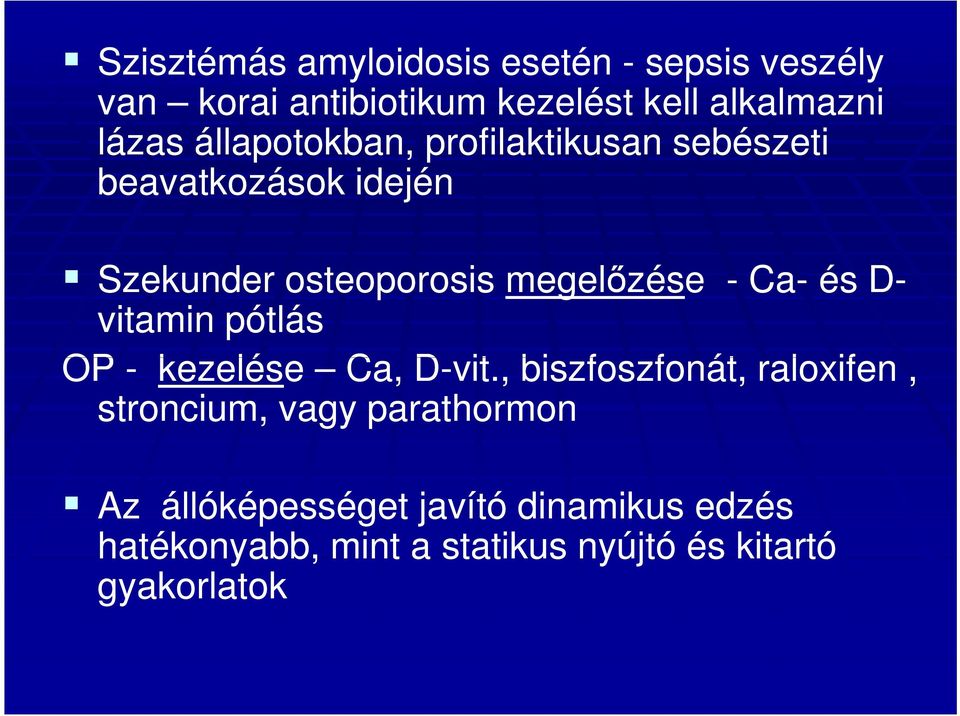 Szisztémás amyloidosis esetén - sepsis veszély van – korai antibiotikum kezelést kell alkalmazni lázas állapotokban, profilaktikusan sebészeti beavatkozások idején

Szekunder osteoporosis megelőzése - Ca- és D-vitamin pótlás

OP - kezelése – Ca, D-vit., biszfoszfonát, raloxifen , stroncium, vagy parathormon

Az állóképességet javító dinamikus edzés hatékonyabb, mint a statikus nyújtó és kitartó gyakorlatok